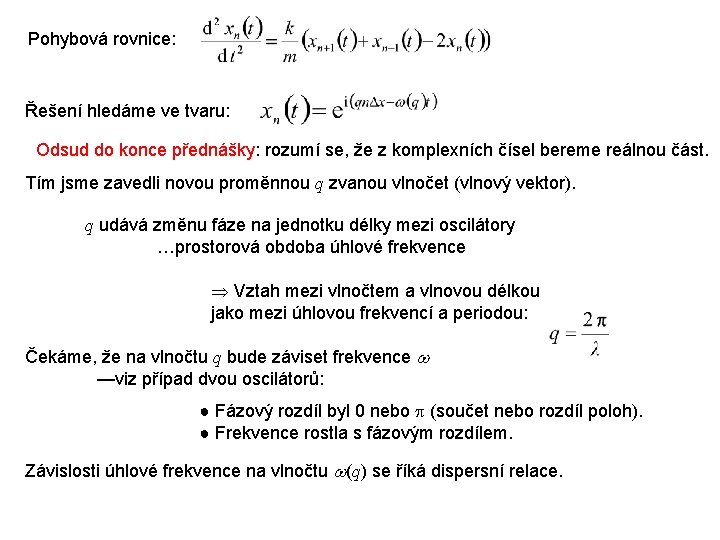 Pohybová rovnice: $\frac{d^2 x_n(t)}{dt^2} = \frac{k}{m}\left(x_{n+1}(t) + x_{n-1}(t) - 2x_n(t)\right)$

Řešení hledáme ve tvaru: $x_n(t) = e^{i(qn\Delta x - \omega(q)t)}$

Odsud do konce přednášky: rozumí se, že z komplexních čísel bereme reálnou část.

Tím jsme zavedli novou proměnnou $q$ zvanou vlnočet (vlnový vektor).

$q$ udává změnu fáze na jednotku délky mezi oscilátory …prostorová obdoba úhlové frekvence

$\Rightarrow$ Vztah mezi vlnočtem a vlnovou délkou jako mezi úhlovou frekvencí a periodou: $q = \frac{2\pi}{\lambda}$

Čekáme, že na vlnočtu $q$ bude záviset frekvence $\omega$ —viz případ dvou oscilátorů:

● Fázový rozdíl byl 0 nebo $\pi$ (součet nebo rozdíl poloh).
● Frekvence rostla s fázovým rozdílem.

Závislosti úhlové frekvence na vlnočtu $\omega(q)$ se říká dispersní relace.